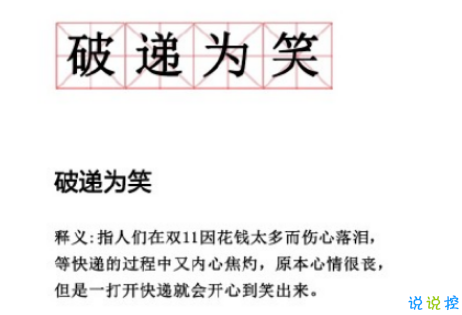 破递为笑

破递为笑

释义：指人们在双11因花钱太多而伤心落泪，等快递的过程中又内心焦灼，原本心情很丧，但是一打开快递就会开心到笑出来。

说说控